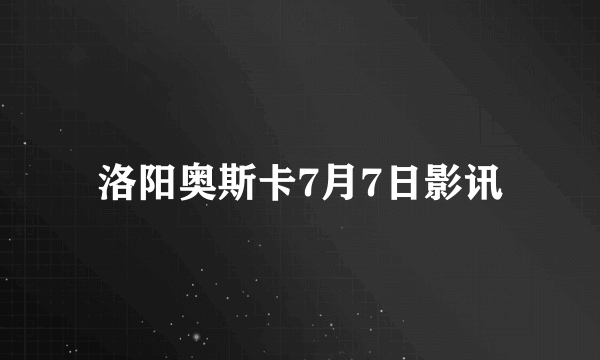 洛阳奥斯卡7月7日影讯